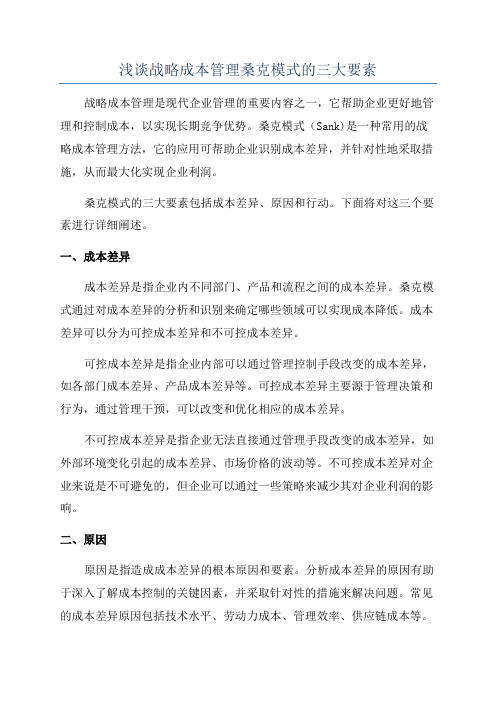 浅谈战略成本管理桑克模式的三大要素

战略成本管理是现代企业管理的重要内容之一，它帮助企业更好地管理和控制成本，以实现长期竞争优势。桑克模式（Sank）是一种常用的战略成本管理方法，它的应用可帮助企业识别成本差异，并针对性地采取措施，从而最大化实现企业利润。

桑克模式的三大要素包括成本差异、原因和行动。下面将对这三个要素进行详细阐述。

一、成本差异

成本差异是指企业内不同部门、产品和流程之间的成本差异。桑克模式通过对成本差异的分析和识别来确定哪些领域可以实现成本降低。成本差异可以分为可控成本差异和不可控成本差异。

可控成本差异是指企业内部可以通过管理控制手段改变的成本差异，如各部门成本差异、产品成本差异等。可控成本差异主要源于管理决策和行为，通过管理干预，可以改变和优化相应的成本差异。

不可控成本差异是指企业无法直接通过管理手段改变的成本差异，如外部环境变化引起的成本差异、市场价格的波动等。不可控成本差异对企业来说是不可避免的，但企业可以通过一些策略来减少其对企业利润的影响。

二、原因

原因是指造成成本差异的根本原因和要素。分析成本差异的原因有助于深入了解成本控制的关键因素，并采取针对性的措施来解决问题。常见的成本差异原因包括技术水平、劳动力成本、管理效率、供应链成本等。